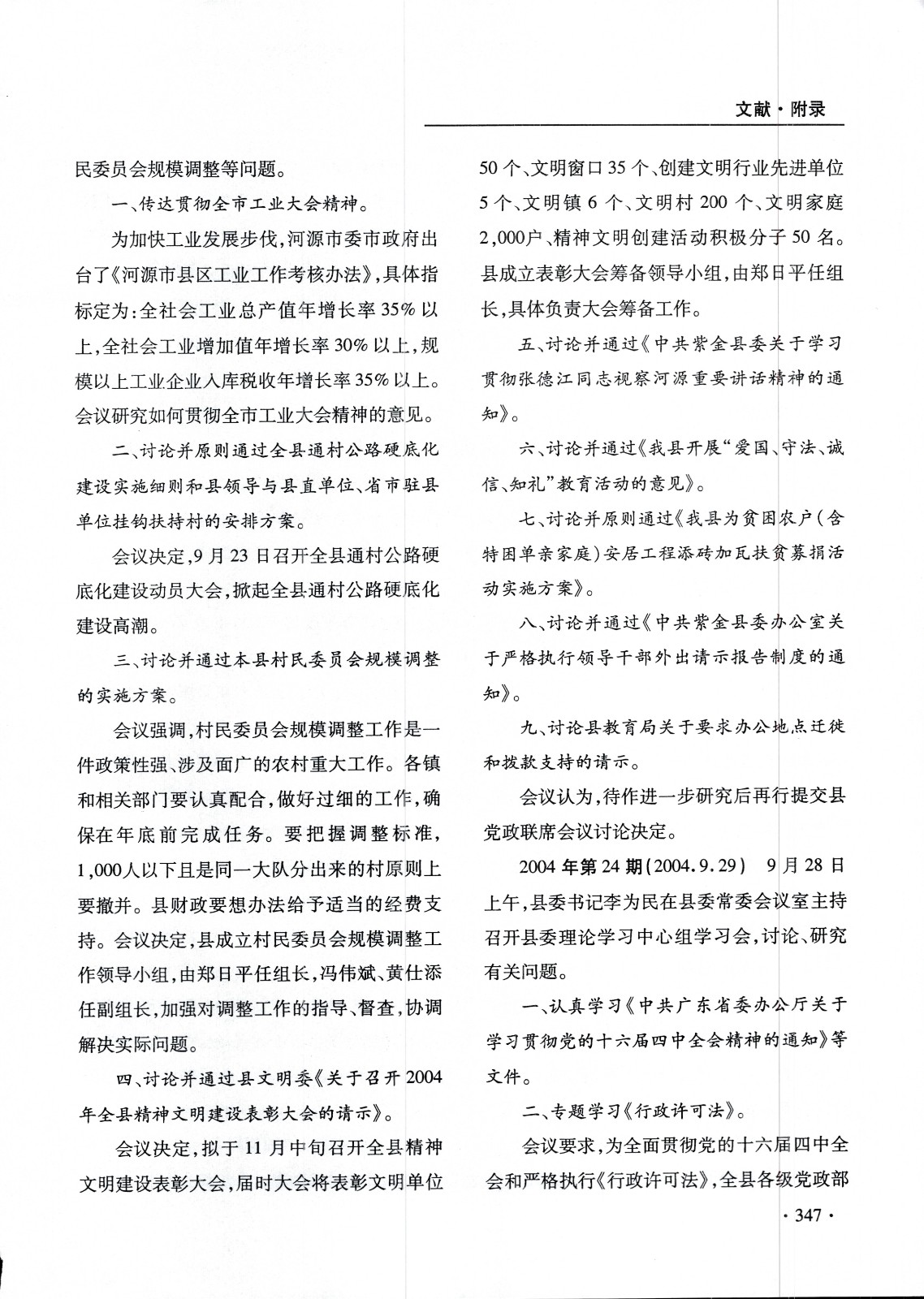 文献·附录

民委员会规模调整等问题。

一、传达贯彻全市工业大会精神。

为加快工业发展步伐，河源市委市政府出台了《河源市县区工业工作考核办法》，具体指标定为：全社会工业总产值年增长率35%以上，全社会工业增加值年增长率30%以上，规模以上工业企业入库税收年增长率35%以上。会议研究如何贯彻全市工业大会精神的意见。

二、讨论并原则通过全县通村公路硬底化建设实施细则和县领导与县直单位、省市驻县单位挂钩扶持村的安排方案。

会议决定，9月23日召开全县通村公路硬底化建设动员大会，掀起全县通村公路硬底化建设高潮。

三、讨论并通过本县村民委员会规模调整的实施方案。

会议强调，村民委员会规模调整工作是一件政策性强、涉及面广的农村重大工作。各镇和相关部门要认真配合，做好过细的工作，确保在年底前完成任务。要把握调整标准，1,000人以下且是同一大队分出来的村原则上要撤并。县财政要想办法给予适当的经费支持。会议决定，县成立村民委员会规模调整工作领导小组，由郑日平任组长，冯伟斌、黄仕添任副组长，加强对调整工作的指导、督查，协调解决实际问题。

四、讨论并通过县文明委《关于召开2004年全县精神文明建设表彰大会的请示》。

会议决定，拟于11月中旬召开全县精神文明建设表彰大会，届时大会将表彰文明单位50个、文明窗口35个、创建文明行业先进单位5个、文明镇6个、文明村200个、文明家庭2,000户、精神文明创建活动积极分子50名。县成立表彰大会筹备领导小组，由郑日平任组长，具体负责大会筹备工作。

五、讨论并通过《中共紫金县委关于学习贯彻张德江同志视察河源重要讲话精神的通知》。

六、讨论并通过《我县开展“爱国、守法、诚信、知礼”教育活动的意见》。

七、讨论并原则通过《我县为贫困农户（含特困单亲家庭）安居工程添砖加瓦扶贫募捐活动实施方案》。

八、讨论并通过《中共紫金县委办公室关于严格执行领导干部外出请示报告制度的通知》。

九、讨论县教育局关于要求办公地点迁徙和拨款支持的请示。

会议认为，待作进一步研究后再行提交县党政联席会议讨论决定。

2004年第24期（2004.9.29） 9月28日上午，县委书记李为民在县委常委会议室主持召开县委理论学习中心组学习会，讨论、研究有关问题。

一、认真学习《中共广东省委办公厅关于学习贯彻党的十六届四中全会精神的通知》等文件。

二、专题学习《行政许可法》。

会议要求，为全面贯彻党的十六届四中全会和严格执行《行政许可法》，全县各级党政部

·347·